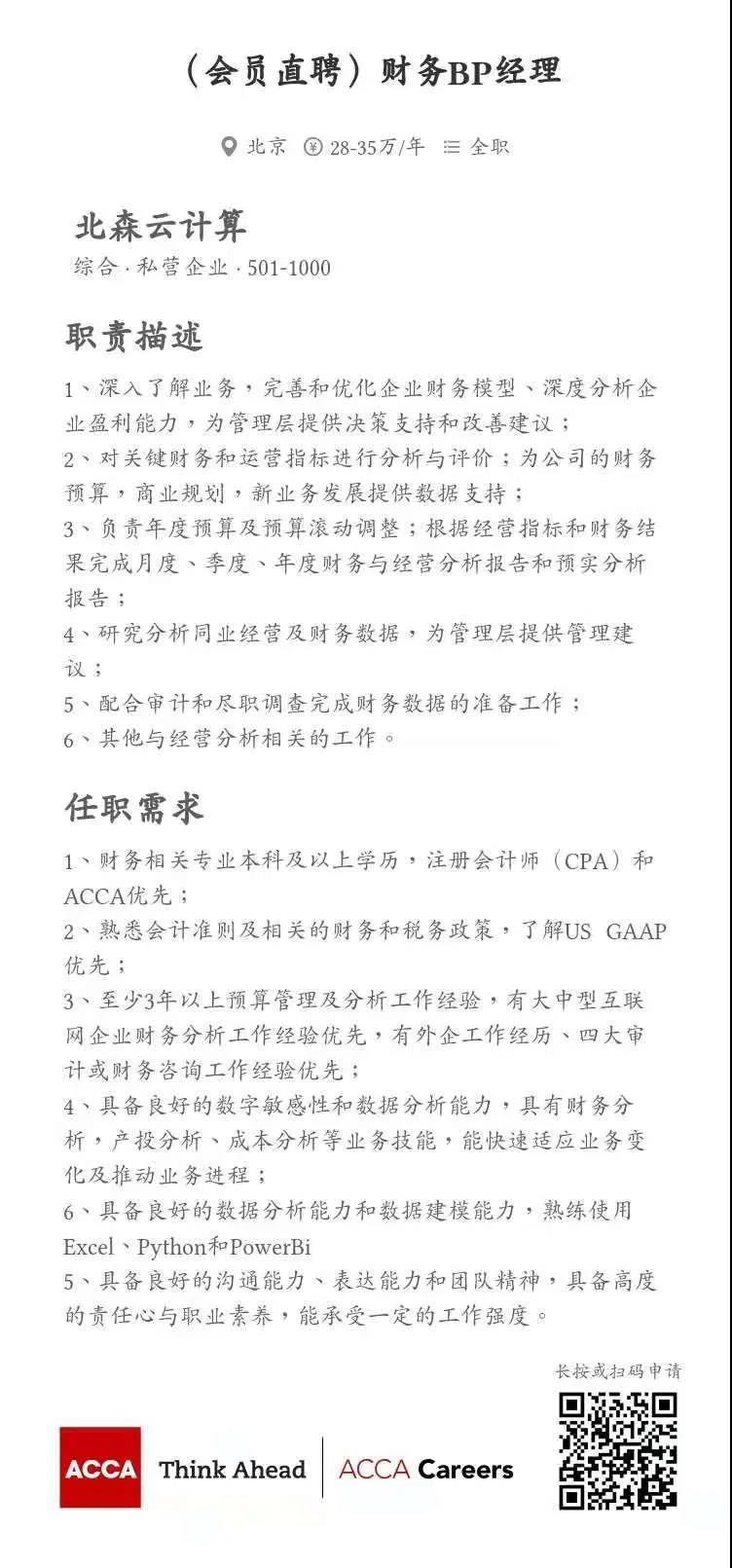 （会员直聘）财务BP经理

北京 28-35万/年 全职

北森云计算
综合 · 私营企业 · 501-1000

职责描述

1、深入了解业务，完善和优化企业财务模型、深度分析企业盈利能力，为管理层提供决策支持和改善建议；
2、对关键财务和运营指标进行分析与评价；为公司的财务预算，商业规划，新业务发展提供数据支持；
3、负责年度预算及预算滚动调整；根据经营指标和财务结果完成月度、季度、年度财务与经营分析报告和预实分析报告；
4、研究分析同业经营及财务数据，为管理层提供管理建议；
5、配合审计和尽职调查完成财务数据的准备工作；
6、其他与经营分析相关的工作。

任职需求

1、财务相关专业本科及以上学历，注册会计师（CPA）和ACCA优先；
2、熟悉会计准则及相关的财务和税务政策，了解US GAAP优先；
3、至少3年以上预算管理及分析工作经验，有大中型互联网企业财务分析工作经验优先，有外企工作经历、四大审计或财务咨询工作经验优先；
4、具备良好的数字敏感性和数据分析能力，具有财务分析，产投分析、成本分析等业务技能，能快速适应业务变化及推动业务进程；
6、具备良好的数据分析能力和数据建模能力，熟练使用Excel、Python和PowerBi
5、具备良好的沟通能力、表达能力和团队精神，具备高度的责任心与职业素养，能承受一定的工作强度。

长按或扫码申请

ACCA Think Ahead ACCA Careers